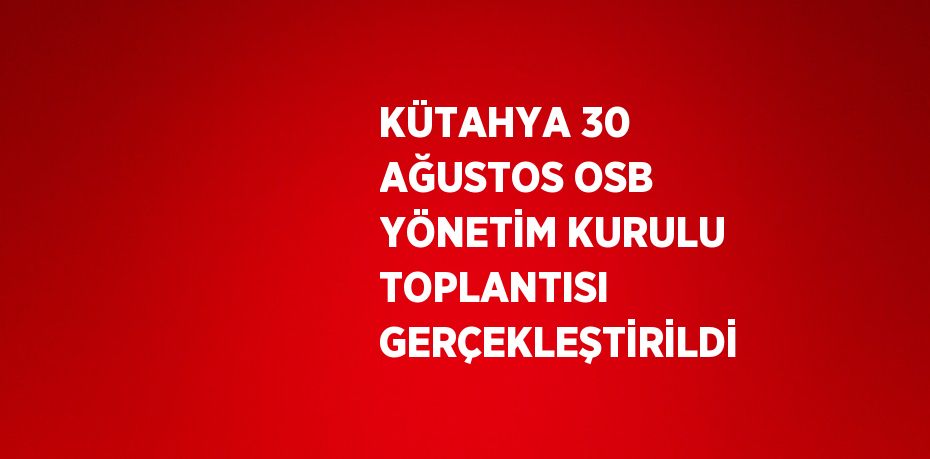 KÜTAHYA 30 AĞUSTOS OSB YÖNETİM KURULU TOPLANTISI GERÇEKLEŞTİRİLDİ